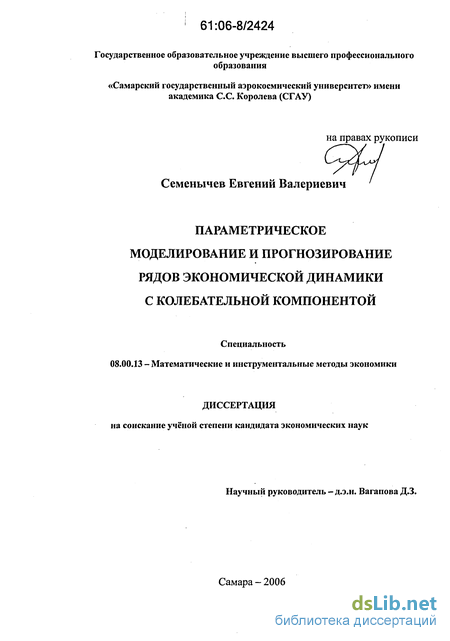 61:06-8/2424

Государственное образовательное учреждение высшего профессионального образования

«Самарский государственный аэрокосмический университет» имени академика С.С. Королева (СГАУ)

на правах рукописи

Семенычев Евгений Валериевич

ПАРАМЕТРИЧЕСКОЕ МОДЕЛИРОВАНИЕ И ПРОГНОЗИРОВАНИЕ РЯДОВ ЭКОНОМИЧЕСКОЙ ДИНАМИКИ С КОЛЕБАТЕЛЬНОЙ КОМПОНЕНТОЙ

Специальность

08.00.13 – Математические и инструментальные методы экономики

ДИССЕРТАЦИЯ

на соискание учёной степени кандидата экономических наук

Научный руководитель – д.э.н. Вагапова Д.З.

Самара – 2006

dsLib.net
библиотека диссертаций